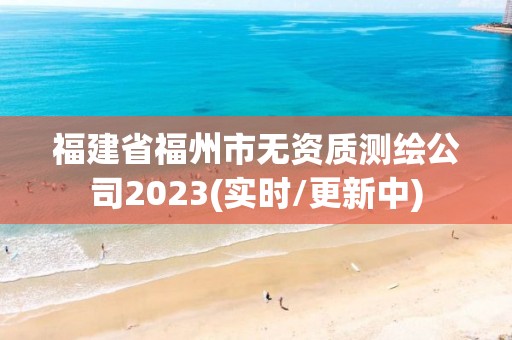 福建省福州市无资质测绘公司2023(实时/更新中)